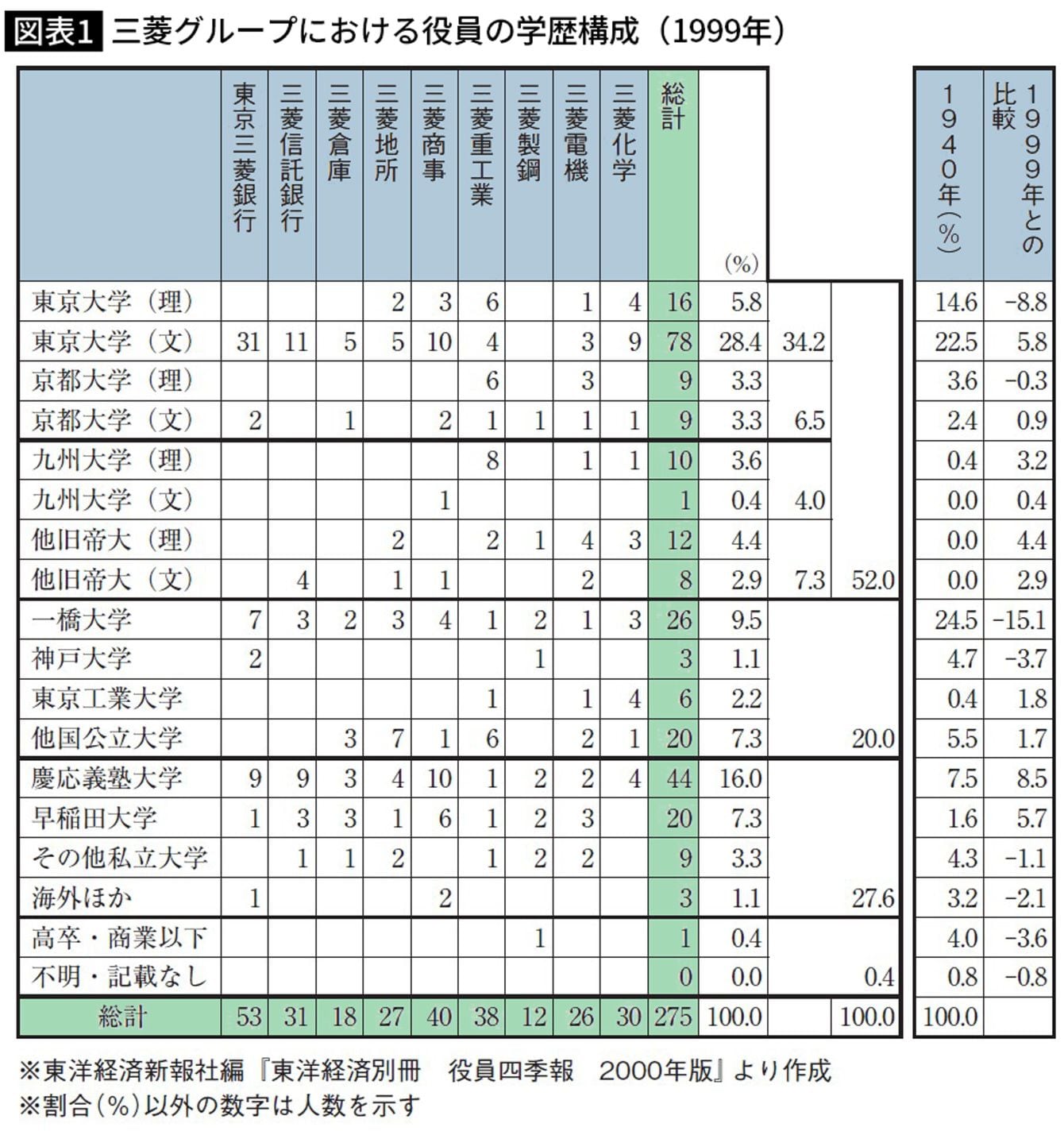 図表1 三菱グループにおける役員の学歴構成（1999年）

|  | 東京三菱銀行 | 三菱信託銀行 | 三菱倉庫 | 三菱地所 | 三菱商事 | 三菱重工業 | 三菱製鋼 | 三菱電機 | 三菱化学 | 総計 | (%) |  |  | 1940年(%) | 1999年との比較 |
|---|---|---|---|---|---|---|---|---|---|---|---|---|---|---|---|
| 東京大学（理） |  |  |  | 2 | 3 | 6 |  | 1 | 4 | 16 | 5.8 |  |  | 14.6 | -8.8 |
| 東京大学（文） | 31 | 11 | 5 | 5 | 10 | 4 |  | 3 | 9 | 78 | 28.4 | 34.2 |  | 22.5 | 5.8 |
| 京都大学（理） |  |  |  |  |  | 6 |  | 3 |  | 9 | 3.3 |  |  | 3.6 | -0.3 |
| 京都大学（文） | 2 |  | 1 |  | 2 | 1 | 1 | 1 | 1 | 9 | 3.3 | 6.5 |  | 2.4 | 0.9 |
| 九州大学（理） |  |  |  |  |  | 8 |  | 1 | 1 | 10 | 3.6 |  |  | 0.4 | 3.2 |
| 九州大学（文） |  |  |  |  | 1 |  |  |  |  | 1 | 0.4 | 4.0 |  | 0.0 | 0.4 |
| 他旧帝大（理） |  |  |  | 2 |  | 2 | 1 | 4 | 3 | 12 | 4.4 |  |  | 0.0 | 4.4 |
| 他旧帝大（文） |  | 4 |  | 1 | 1 |  |  | 2 |  | 8 | 2.9 | 7.3 | 52.0 | 0.0 | 2.9 |
| 一橋大学 | 7 | 3 | 2 | 3 | 4 | 1 | 2 | 1 | 3 | 26 | 9.5 |  |  | 24.5 | -15.1 |
| 神戸大学 | 2 |  |  |  |  |  | 1 |  |  | 3 | 1.1 |  |  | 4.7 | -3.7 |
| 東京工業大学 |  |  |  |  |  | 1 |  | 1 | 4 | 6 | 2.2 |  |  | 0.4 | 1.8 |
| 他国公立大学 |  |  | 3 | 7 | 1 | 6 |  | 2 | 1 | 20 | 7.3 |  | 20.0 | 5.5 | 1.7 |
| 慶応義塾大学 | 9 | 9 | 3 | 4 | 10 | 1 | 2 | 2 | 4 | 44 | 16.0 |  |  | 7.5 | 8.5 |
| 早稲田大学 | 1 | 3 | 3 | 1 | 6 | 1 | 2 | 3 |  | 20 | 7.3 |  |  | 1.6 | 5.7 |
| その他私立大学 |  | 1 | 1 | 2 |  | 1 | 2 | 2 |  | 9 | 3.3 |  |  | 4.3 | -1.1 |
| 海外ほか | 1 |  |  |  | 2 |  |  |  |  | 3 | 1.1 |  | 27.6 | 3.2 | -2.1 |
| 高卒・商業以下 |  |  |  |  |  |  | 1 |  |  | 1 | 0.4 |  |  | 4.0 | -3.6 |
| 不明・記載なし |  |  |  |  |  |  |  |  |  | 0 | 0.0 |  | 0.4 | 0.8 | -0.8 |
| 総計 | 53 | 31 | 18 | 27 | 40 | 38 | 12 | 26 | 30 | 275 | 100.0 |  | 100.0 | 100.0 |  |

※東洋経済新報社編『東洋経済別冊　役員四季報　2000年版』より作成
※割合（%）以外の数字は人数を示す